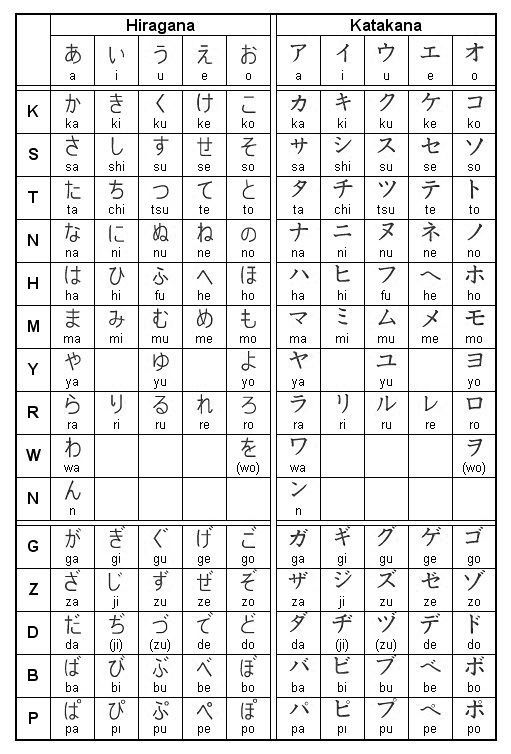 | | Hiragana | | | | | Katakana | | | | |
|---|---|---|---|---|---|---|---|---|---|---|
| | あ a | い i | う u | え e | お o | ア a | イ i | ウ u | エ e | オ o |
| K | か ka | き ki | く ku | け ke | こ ko | カ ka | キ ki | ク ku | ケ ke | コ ko |
| S | さ sa | し shi | す su | せ se | そ so | サ sa | シ shi | ス su | セ se | ソ so |
| T | た ta | ち chi | つ tsu | て te | と to | タ ta | チ chi | ツ tsu | テ te | ト to |
| N | な na | に ni | ぬ nu | ね ne | の no | ナ na | ニ ni | ヌ nu | ネ ne | ノ no |
| H | は ha | ひ hi | ふ fu | へ he | ほ ho | ハ ha | ヒ hi | フ fu | ヘ he | ホ ho |
| M | ま ma | み mi | む mu | め me | も mo | マ ma | ミ mi | ム mu | メ me | モ mo |
| Y | や ya | | ゆ yu | | よ yo | ヤ ya | | ユ yu | | ヨ yo |
| R | ら ra | り ri | る ru | れ re | ろ ro | ラ ra | リ ri | ル ru | レ re | ロ ro |
| W | わ wa | | | | を (wo) | ワ wa | | | | ヲ (wo) |
| N | ん n | | | | | ン n | | | | |
| G | が ga | ぎ gi | ぐ gu | げ ge | ご go | ガ ga | ギ gi | グ gu | ゲ ge | ゴ go |
| Z | ざ za | じ ji | ず zu | ぜ ze | ぞ zo | ザ za | ジ ji | ズ zu | ゼ ze | ゾ zo |
| D | だ da | ぢ (ji) | づ (zu) | で de | ど do | ダ da | ヂ (ji) | ヅ (zu) | デ de | ド do |
| B | ば ba | び bi | ぶ bu | べ be | ぼ bo | バ ba | ビ bi | ブ bu | ベ be | ボ bo |
| P | ぱ pa | ぴ pi | ぷ pu | ぺ pe | ぽ po | パ pa | ピ pi | プ pu | ペ pe | ポ po |